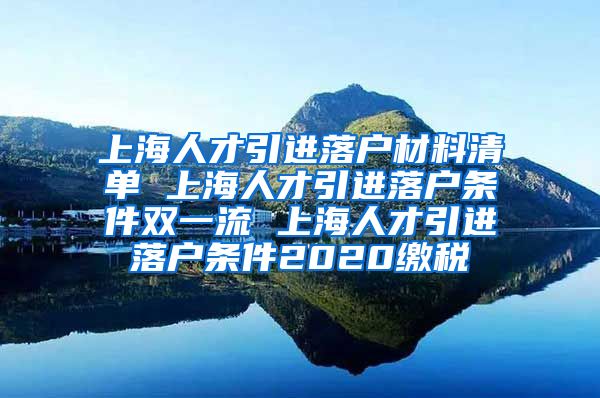 上海人才引进落户材料清单 上海人才引进落户条件双一流 上海人才引进落户条件2020缴税